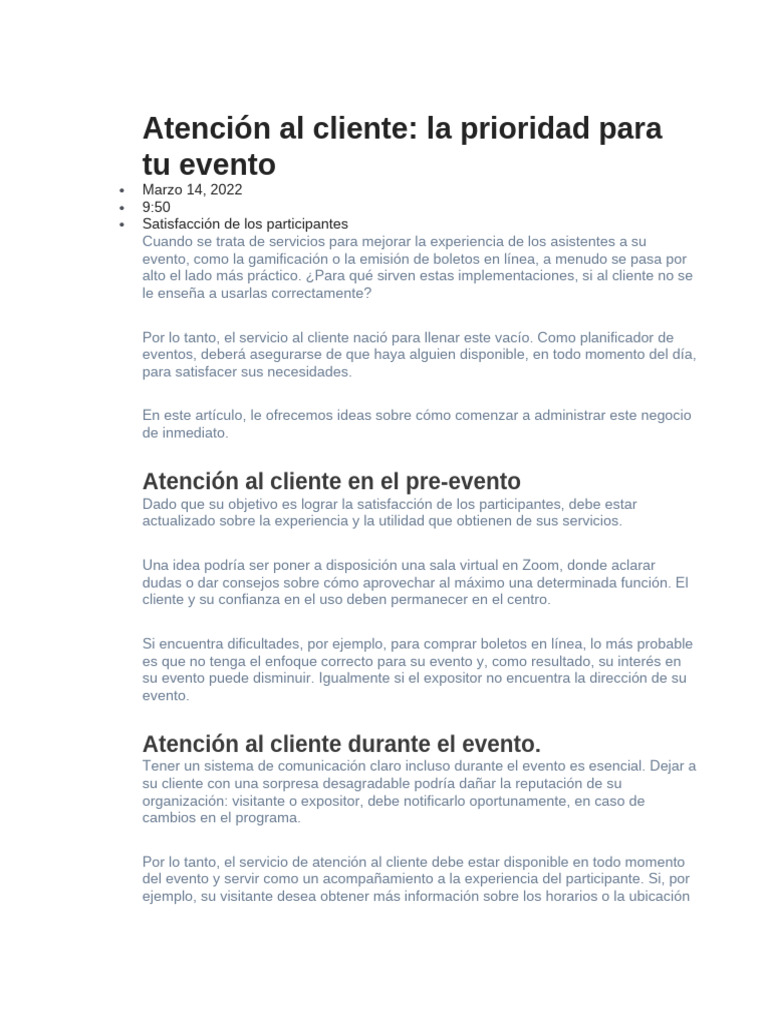 Atención al cliente: la prioridad para tu evento

• Marzo 14, 2022
• 9:50
• Satisfacción de los participantes

Cuando se trata de servicios para mejorar la experiencia de los asistentes a su evento, como la gamificación o la emisión de boletos en línea, a menudo se pasa por alto el lado más práctico. ¿Para qué sirven estas implementaciones, si al cliente no se le enseña a usarlas correctamente?

Por lo tanto, el servicio al cliente nació para llenar este vacío. Como planificador de eventos, deberá asegurarse de que haya alguien disponible, en todo momento del día, para satisfacer sus necesidades.

En este artículo, le ofrecemos ideas sobre cómo comenzar a administrar este negocio de inmediato.

Atención al cliente en el pre-evento

Dado que su objetivo es lograr la satisfacción de los participantes, debe estar actualizado sobre la experiencia y la utilidad que obtienen de sus servicios.

Una idea podría ser poner a disposición una sala virtual en Zoom, donde aclarar dudas o dar consejos sobre cómo aprovechar al máximo una determinada función. El cliente y su confianza en el uso deben permanecer en el centro.

Si encuentra dificultades, por ejemplo, para comprar boletos en línea, lo más probable es que no tenga el enfoque correcto para su evento y, como resultado, su interés en su evento puede disminuir. Igualmente si el expositor no encuentra la dirección de su evento.

Atención al cliente durante el evento.

Tener un sistema de comunicación claro incluso durante el evento es esencial. Dejar a su cliente con una sorpresa desagradable podría dañar la reputación de su organización: visitante o expositor, debe notificarlo oportunamente, en caso de cambios en el programa.

Por lo tanto, el servicio de atención al cliente debe estar disponible en todo momento del evento y servir como un acompañamiento a la experiencia del participante. Si, por ejemplo, su visitante desea obtener más información sobre los horarios o la ubicación